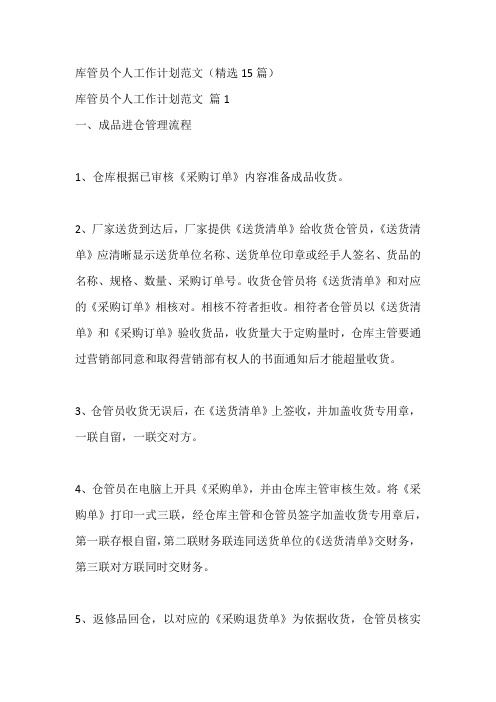 库管员个人工作计划范文（精选15篇）

库管员个人工作计划范文 篇1

一、成品进仓管理流程

1、仓库根据已审核《采购订单》内容准备成品收货。

2、厂家送货到达后，厂家提供《送货清单》给收货仓管员，《送货清单》应清晰显示送货单位名称、送货单位印章或经手人签名、货品的名称、规格、数量、采购订单号。收货仓管员将《送货清单》和对应的《采购订单》相核对。相核不符者拒收。相符者仓管员以《送货清单》和《采购订单》验收货品，收货量大于定购量时，仓库主管要通过营销部同意和取得营销部有权人的书面通知后才能超量收货。

3、仓管员收货无误后，在《送货清单》上签收，并加盖收货专用章，一联自留，一联交对方。

4、仓管员在电脑上开具《采购单》，并由仓库主管审核生效。将《采购单》打印一式三联，经仓库主管和仓管员签字加盖收货专用章后，第一联存根自留，第二联财务联连同送货单位的《送货清单》交财务，第三联对方联同时交财务。

5、返修品回仓，以对应的《采购退货单》为依据收货，仓管员核实